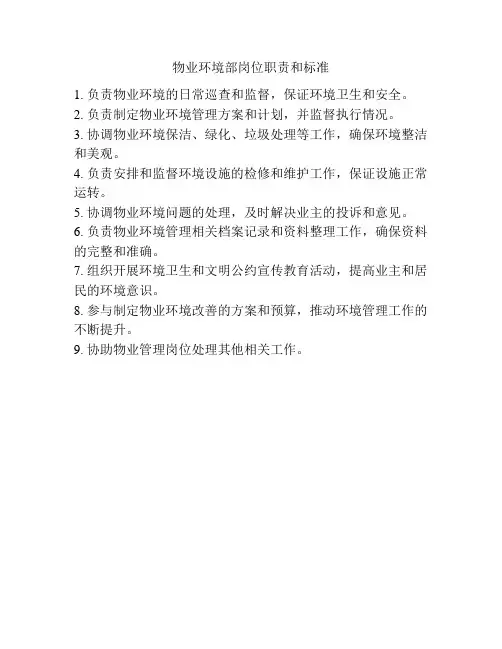 物业环境部岗位职责和标准

1. 负责物业环境的日常巡查和监督，保证环境卫生和安全。

2. 负责制定物业环境管理方案和计划，并监督执行情况。

3. 协调物业环境保洁、绿化、垃圾处理等工作，确保环境整洁和美观。

4. 负责安排和监督环境设施的检修和维护工作，保证设施正常运转。

5. 协调物业环境问题的处理，及时解决业主的投诉和意见。

6. 负责物业环境管理相关档案记录和资料整理工作，确保资料的完整和准确。

7. 组织开展环境卫生和文明公约宣传教育活动，提高业主和居民的环境意识。

8. 参与制定物业环境改善的方案和预算，推动环境管理工作的不断提升。

9. 协助物业管理岗位处理其他相关工作。